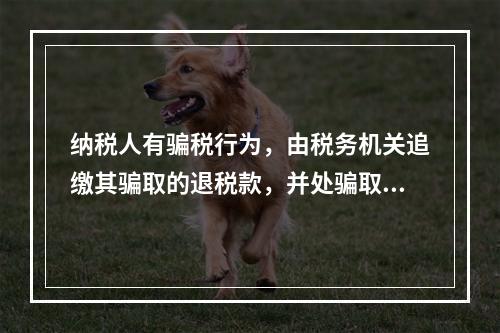 纳税人有骗税行为，由税务机关追缴其骗取的退税款，并处骗取...